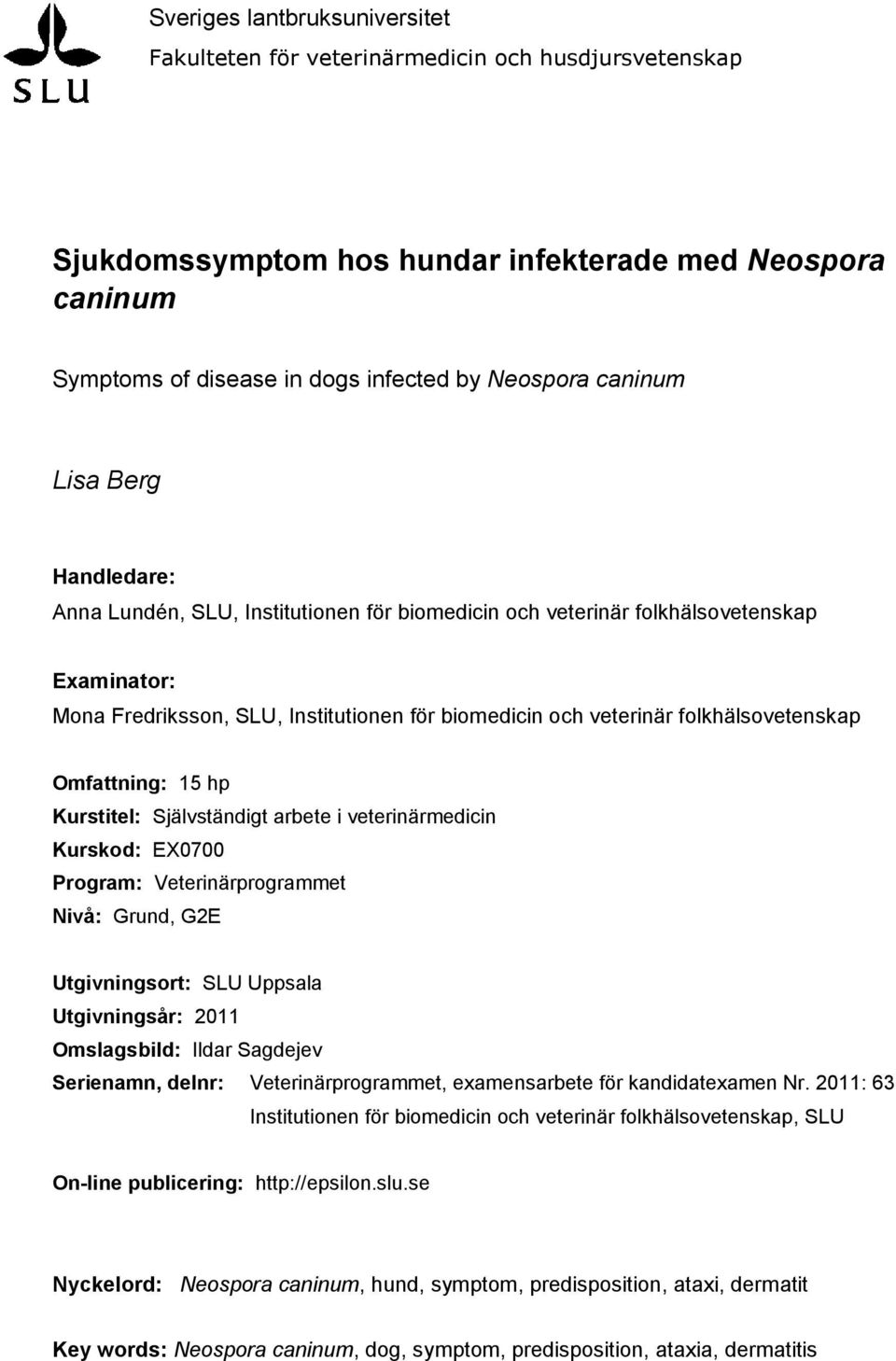 SLU

Sveriges lantbruksuniversitet
Fakulteten för veterinärmedicin och husdjursvetenskap

Sjukdomssymptom hos hundar infekterade med Neospora caninum

Symptoms of disease in dogs infected by Neospora caninum

Lisa Berg

Handledare:
Anna Lundén, SLU, Institutionen för biomedicin och veterinär folkhälsovetenskap

Examinator:
Mona Fredriksson, SLU, Institutionen för biomedicin och veterinär folkhälsovetenskap

Omfattning: 15 hp
Kurstitel: Självständigt arbete i veterinärmedicin
Kurskod: EX0700
Program: Veterinärprogrammet
Nivå: Grund, G2E

Utgivningsort: SLU Uppsala
Utgivningsår: 2011
Omslagsbild: Ildar Sagdejev
Serienamn, delnr: Veterinärprogrammet, examensarbete för kandidatexamen Nr. 2011: 63
Institutionen för biomedicin och veterinär folkhälsovetenskap, SLU

On-line publicering: http://epsilon.slu.se

Nyckelord: Neospora caninum, hund, symptom, predisposition, ataxi, dermatit

Key words: Neospora caninum, dog, symptom, predisposition, ataxia, dermatitis